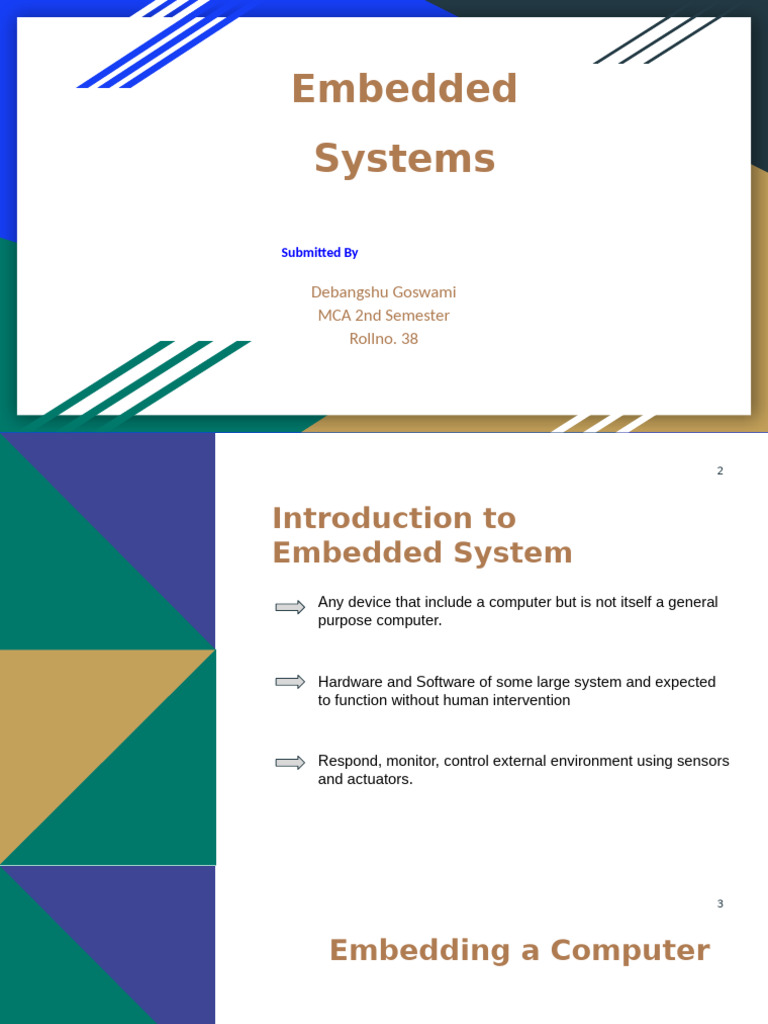 Embedded Systems

Submitted By

Debangshu Goswami
MCA 2nd Semester
Rollno. 38

2

Introduction to Embedded System

Any device that include a computer but is not itself a general purpose computer.

Hardware and Software of some large system and expected to function without human intervention

Respond, monitor, control external environment using sensors and actuators.

3

Embedding a Computer